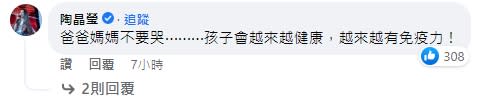 陶晶瑩 · 追蹤
爸爸媽媽不要哭………孩子會越來越健康，越來越有免疫力！
308
讚 回覆 7小時
2則回覆